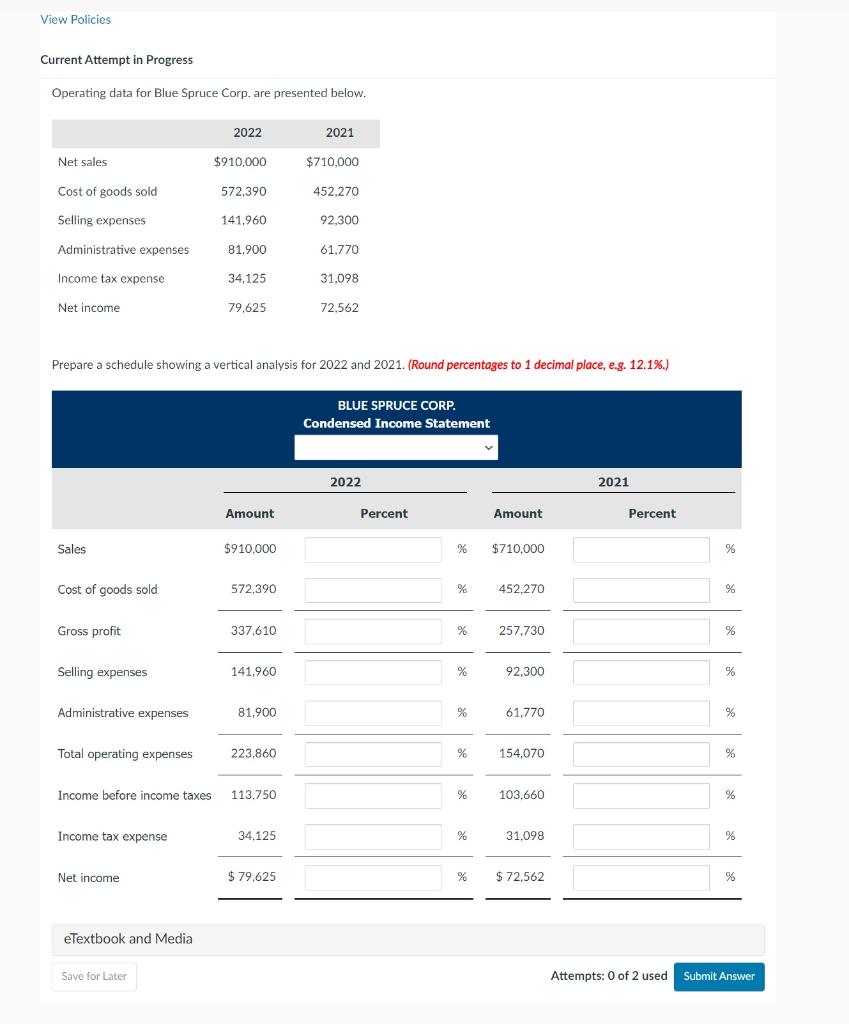 View Policies

Current Attempt in Progress

Operating data for Blue Spruce Corp. are presented below.

| | 2022 | 2021 |
|---|---|---|
| Net sales | $910,000 | $710,000 |
| Cost of goods sold | 572,390 | 452,270 |
| Selling expenses | 141,960 | 92,300 |
| Administrative expenses | 81,900 | 61,770 |
| Income tax expense | 34,125 | 31,098 |
| Net income | 79,625 | 72,562 |

Prepare a schedule showing a vertical analysis for 2022 and 2021. (Round percentages to 1 decimal place, e.g. 12.1%.)

BLUE SPRUCE CORP.
Condensed Income Statement

| | 2022 Amount | 2022 Percent | 2021 Amount | 2021 Percent |
|---|---|---|---|---|
| Sales | $910,000 | % | $710,000 | % |
| Cost of goods sold | 572,390 | % | 452,270 | % |
| Gross profit | 337,610 | % | 257,730 | % |
| Selling expenses | 141,960 | % | 92,300 | % |
| Administrative expenses | 81,900 | % | 61,770 | % |
| Total operating expenses | 223,860 | % | 154,070 | % |
| Income before income taxes | 113,750 | % | 103,660 | % |
| Income tax expense | 34,125 | % | 31,098 | % |
| Net income | $ 79,625 | % | $ 72,562 | % |

eTextbook and Media

Save for Later

Attempts: 0 of 2 used

Submit Answer